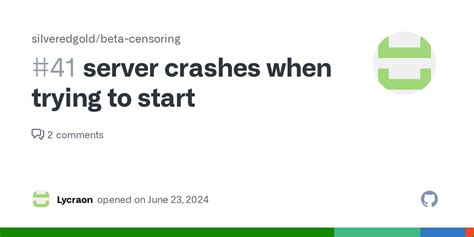 silveredgold/beta-censoring

#41 server crashes when trying to start

2 comments

Lycraon opened on June 23, 2024